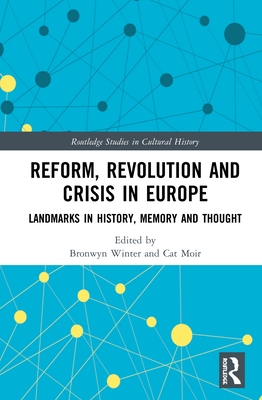 Routledge Studies in Cultural History

REFORM, REVOLUTION AND CRISIS IN EUROPE

LANDMARKS IN HISTORY, MEMORY AND THOUGHT

Edited by
Bronwyn Winter and Cat Moir

ROUTLEDGE